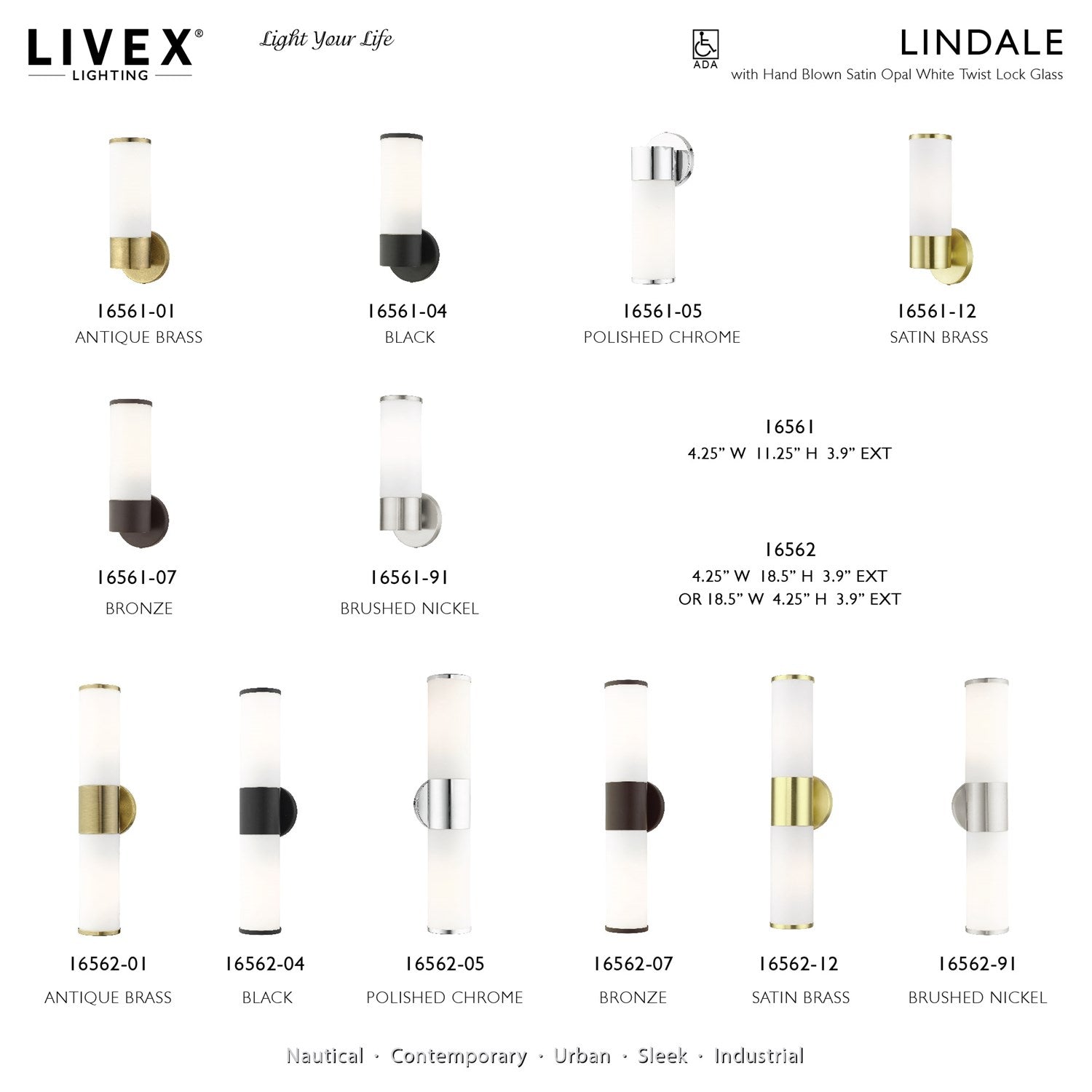 LIVEX®
LIGHTING

Light Your Life

ADA

LINDALE
with Hand Blown Satin Opal White Twist Lock Glass

16561-01
ANTIQUE BRASS

16561-04
BLACK

16561-05
POLISHED CHROME

16561-12
SATIN BRASS

16561-07
BRONZE

16561-91
BRUSHED NICKEL

16561
4.25" W 11.25" H 3.9" EXT

16562
4.25" W 18.5" H 3.9" EXT
OR 18.5" W 4.25" H 3.9" EXT

16562-01
ANTIQUE BRASS

16562-04
BLACK

16562-05
POLISHED CHROME

16562-07
BRONZE

16562-12
SATIN BRASS

16562-91
BRUSHED NICKEL

Nautical · Contemporary · Urban · Sleek · Industrial